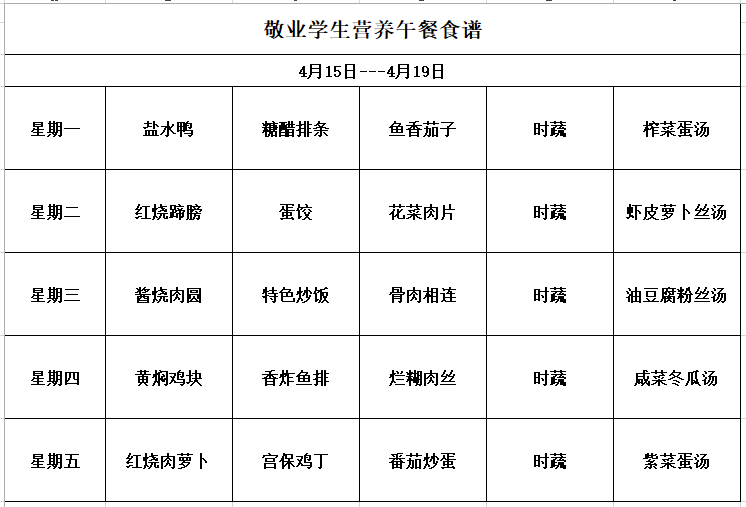 敬业学生营养午餐食谱

4月15日---4月19日

| 星期一 | 盐水鸭 | 糖醋排条 | 鱼香茄子 | 时蔬 | 榨菜蛋汤 |
|---|---|---|---|---|---|
| 星期二 | 红烧蹄膀 | 蛋饺 | 花菜肉片 | 时蔬 | 虾皮萝卜丝汤 |
| 星期三 | 酱烧肉圆 | 特色炒饭 | 骨肉相连 | 时蔬 | 油豆腐粉丝汤 |
| 星期四 | 黄焖鸡块 | 香炸鱼排 | 烂糊肉丝 | 时蔬 | 咸菜冬瓜汤 |
| 星期五 | 红烧肉萝卜 | 宫保鸡丁 | 番茄炒蛋 | 时蔬 | 紫菜蛋汤 |